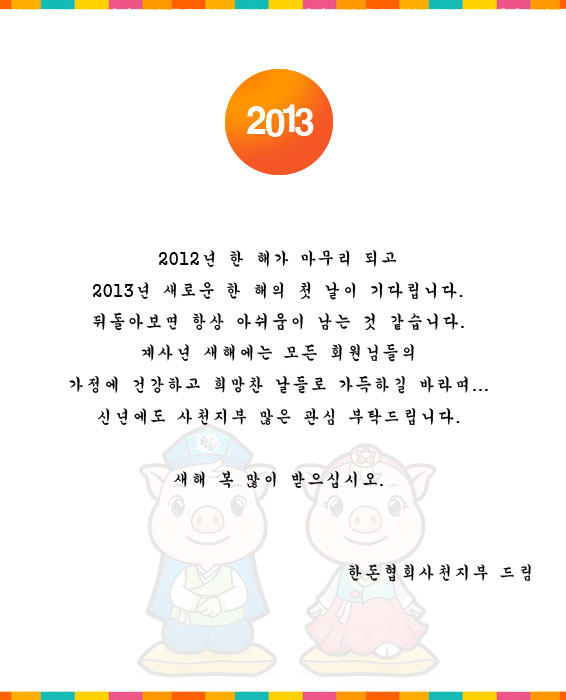 2013

2012년 한 해가 마무리 되고
2013년 새로운 한 해의 첫 날이 기다립니다.
뒤돌아보면 항상 아쉬움이 남는 것 같습니다.
계사년 새해에는 모든 회원님들의
가정에 건강하고 희망찬 날들로 가득하길 바라며...
신년에도 사천지부 많은 관심 부탁드립니다.

새해 복 많이 받으십시오.

한돈협회사천지부 드림